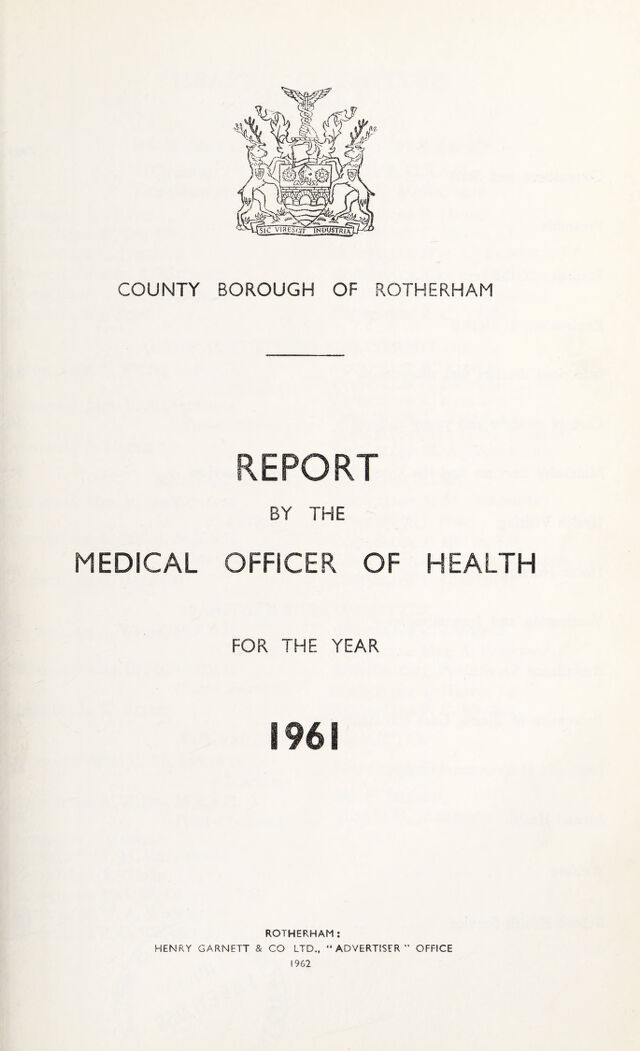 SIC VIRESCIT INDUSTRIA

COUNTY BOROUGH OF ROTHERHAM

REPORT

BY THE

MEDICAL OFFICER OF HEALTH

FOR THE YEAR

1961

ROTHERHAM:
HENRY GARNETT & CO LTD., "ADVERTISER" OFFICE
1962